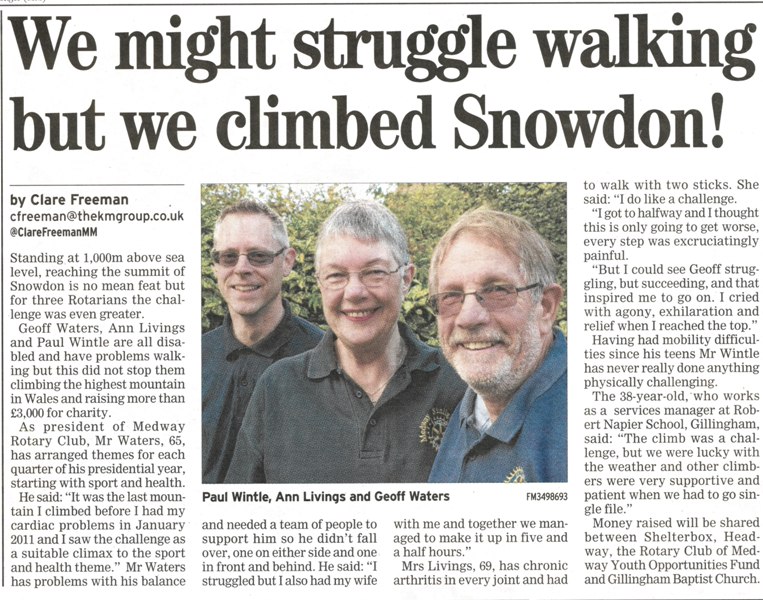 We might struggle walking but we climbed Snowdon!

by Clare Freeman
cfreeman@thekmgroup.co.uk
@ClareFreemanMM

Standing at 1,000m above sea level, reaching the summit of Snowdon is no mean feat but for three Rotarians the challenge was even greater.

Geoff Waters, Ann Livings and Paul Wintle are all disabled and have problems walking but this did not stop them climbing the highest mountain in Wales and raising more than £3,000 for charity.

As president of Medway Rotary Club, Mr Waters, 65, has arranged themes for each quarter of his presidential year, starting with sport and health.

He said: "It was the last mountain I climbed before I had my cardiac problems in January 2011 and I saw the challenge as a suitable climax to the sport and health theme." Mr Waters has problems with his balance and needed a team of people to support him so he didn't fall over, one on either side and one in front and behind. He said: "I struggled but I also had my wife with me and together we managed to make it up in five and a half hours."

Mrs Livings, 69, has chronic arthritis in every joint and had to walk with two sticks. She said: "I do like a challenge.

"I got to halfway and I thought this is only going to get worse, every step was excruciatingly painful.

"But I could see Geoff struggling, but succeeding, and that inspired me to go on. I cried with agony, exhilaration and relief when I reached the top."

Having had mobility difficulties since his teens Mr Wintle has never really done anything physically challenging.

The 38-year-old, who works as a services manager at Robert Napier School, Gillingham, said: "The climb was a challenge, but we were lucky with the weather and other climbers were very supportive and patient when we had to go single file."

Money raised will be shared between Shelterbox, Headway, the Rotary Club of Medway Youth Opportunities Fund and Gillingham Baptist Church.

Paul Wintle, Ann Livings and Geoff Waters FM3498693